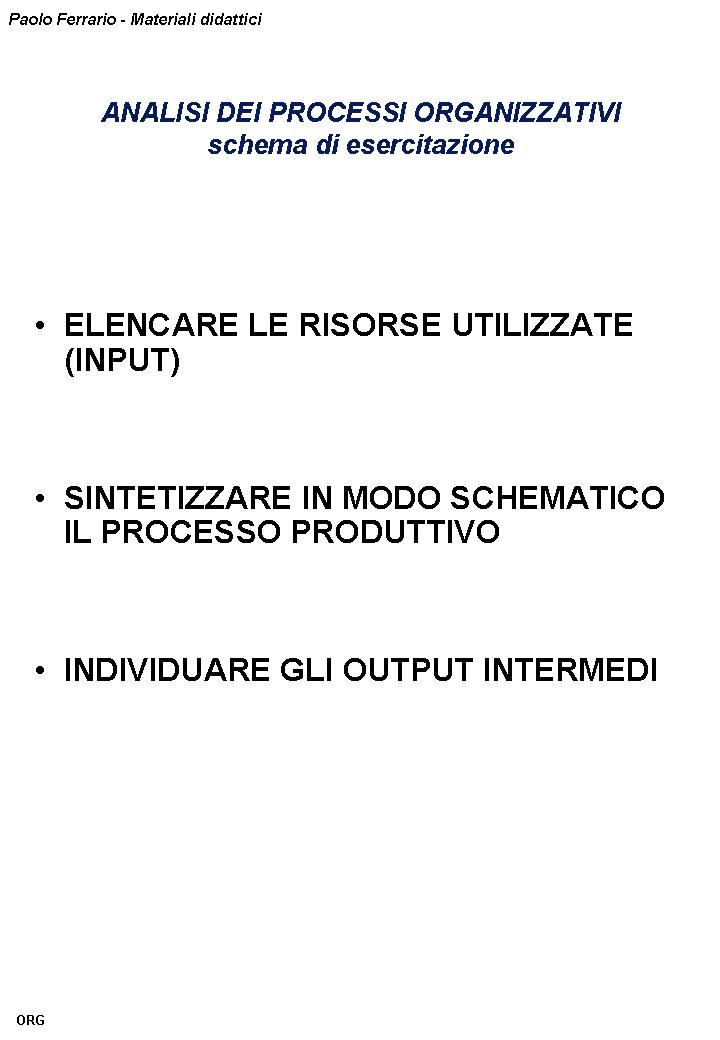 Paolo Ferrario - Materiali didattici

ANALISI DEI PROCESSI ORGANIZZATIVI
schema di esercitazione

• ELENCARE LE RISORSE UTILIZZATE (INPUT)

• SINTETIZZARE IN MODO SCHEMATICO IL PROCESSO PRODUTTIVO

• INDIVIDUARE GLI OUTPUT INTERMEDI

ORG